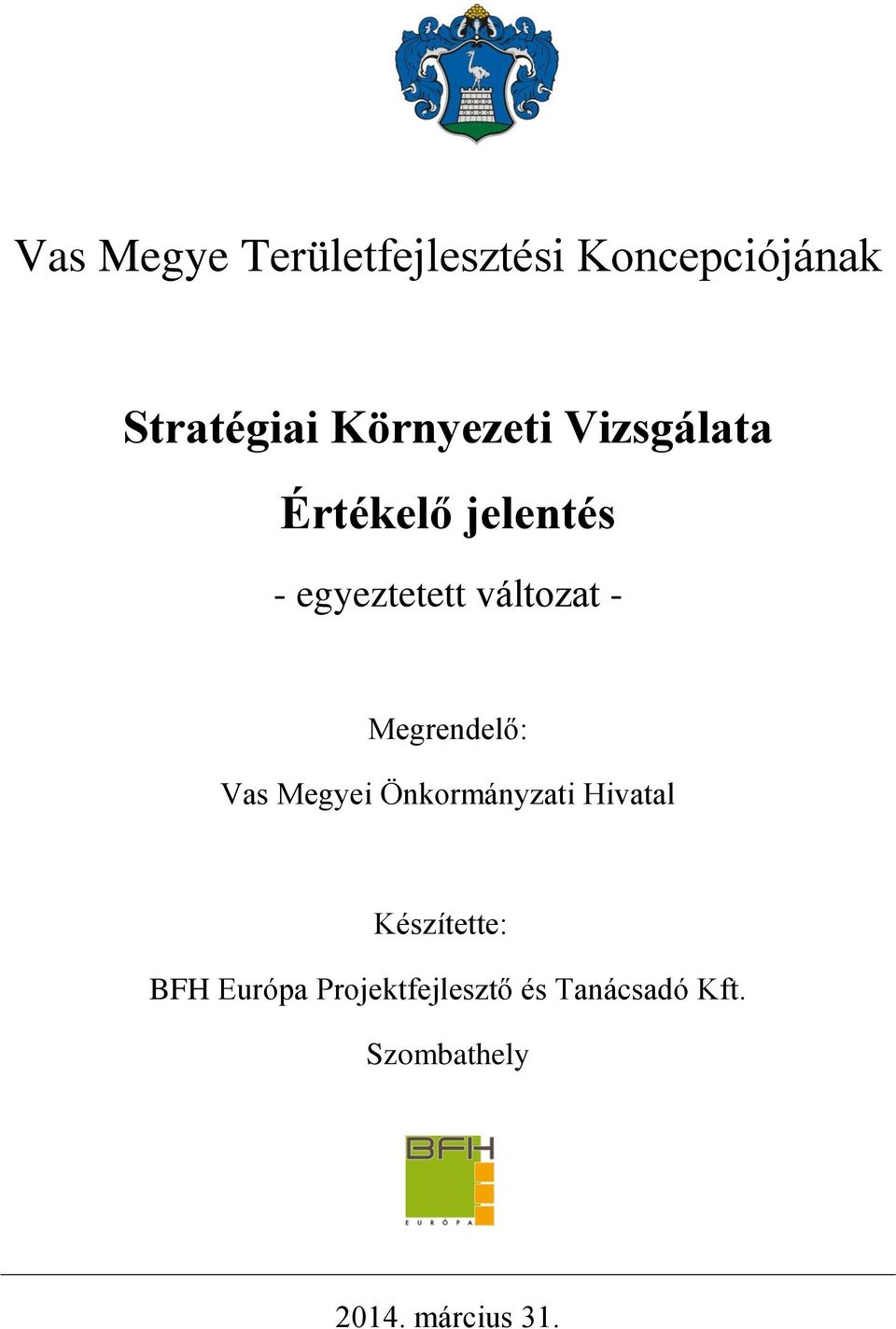 Vas Megye Területfejlesztési Koncepciójának

Stratégiai Környezeti Vizsgálata

Értékelő jelentés

- egyeztetett változat -

Megrendelő:

Vas Megyei Önkormányzati Hivatal

Készítette:

BFH Európa Projektfejlesztő és Tanácsadó Kft.

Szombathely

BFH
EURÓPA

2014. március 31.